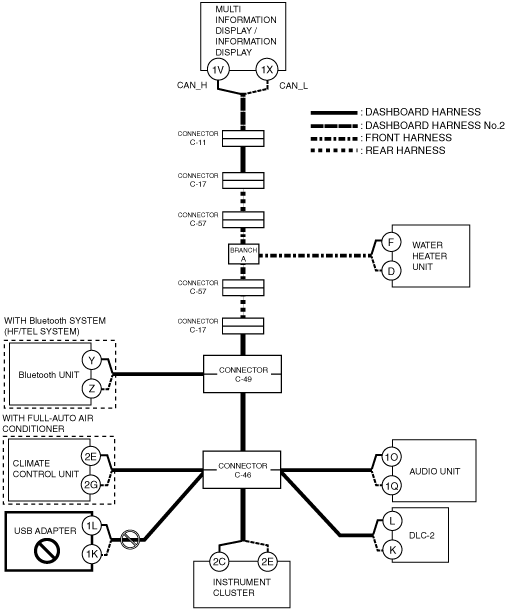 MULTI INFORMATION DISPLAY / INFORMATION DISPLAY

1V

1X

CAN_H

CAN_L

: DASHBOARD HARNESS
: DASHBOARD HARNESS No.2
: FRONT HARNESS
: REAR HARNESS

CONNECTOR C-11

CONNECTOR C-17

CONNECTOR C-57

BRANCH A

F

D

WATER HEATER UNIT

CONNECTOR C-57

CONNECTOR C-17

WITH Bluetooth SYSTEM (HF/TEL SYSTEM)

Bluetooth UNIT

Y

Z

CONNECTOR C-49

WITH FULL-AUTO AIR CONDITIONER

CLIMATE CONTROL UNIT

2E

2G

CONNECTOR C-46

1O

1Q

AUDIO UNIT

USB ADAPTER

1L

1K

L

K

DLC-2

2C

2E

INSTRUMENT CLUSTER